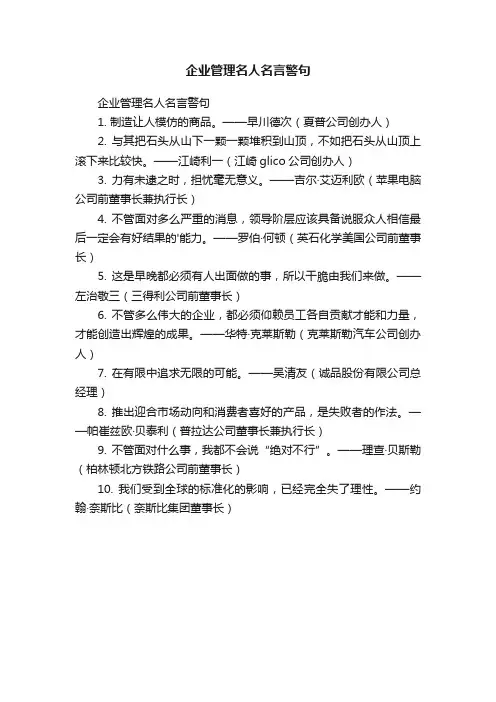 企业管理名人名言警句

企业管理名人名言警句

1. 制造让人模仿的商品。——早川德次（夏普公司创办人）

2. 与其把石头从山下一颗一颗堆积到山顶，不如把石头从山顶上滚下来比较快。——江崎利一（江崎 glico 公司创办人）

3. 力有未逮之时，担忧毫无意义。——吉尔·艾迈利欧（苹果电脑公司前董事长兼执行长）

4. 不管面对多么严重的消息，领导阶层应该具备说服众人相信最后一定会有好结果的'能力。——罗伯·何顿（英石化学美国公司前董事长）

5. 这是早晚都必须有人出面做的事，所以干脆由我们来做。——左治敬三（三得利公司前董事长）

6. 不管多么伟大的企业，都必须仰赖员工各自贡献才能和力量，才能创造出辉煌的成果。——华特·克莱斯勒（克莱斯勒汽车公司创办人）

7. 在有限中追求无限的可能。——吴清友（诚品股份有限公司总经理）

8. 推出迎合市场动向和消费者喜好的产品，是失败者的作法。——帕崔兹欧·贝泰利（普拉达公司董事长兼执行长）

9. 不管面对什么事，我都不会说“绝对不行”。——理查·贝斯勒（柏林顿北方铁路公司前董事长）

10. 我们受到全球的标准化的影响，已经完全失了理性。——约翰·奈斯比（奈斯比集团董事长）